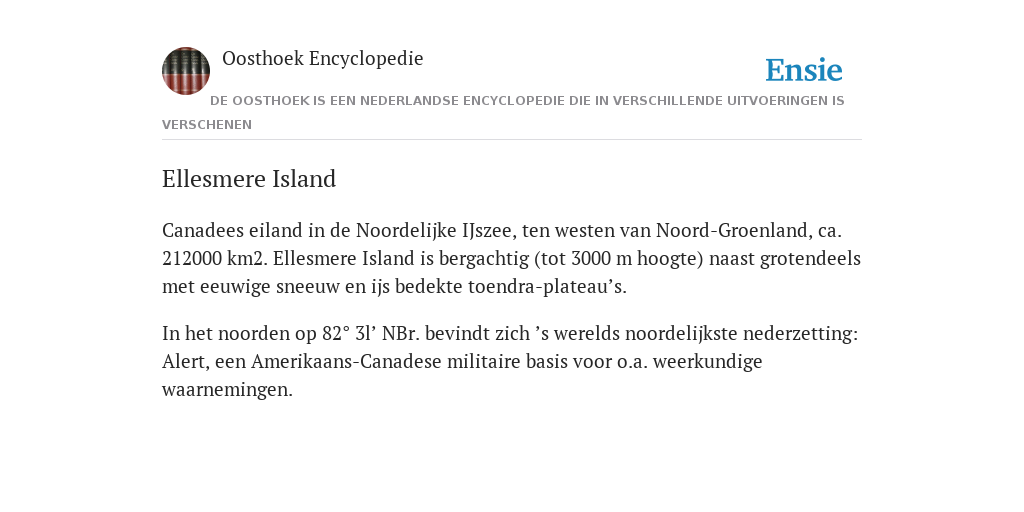 Oosthoek Encyclopedie

Ensie

DE OOSTHOEK IS EEN NEDERLANDSE ENCYCLOPEDIE DIE IN VERSCHILLENDE UITVOERINGEN IS VERSCHENEN

Ellesmere Island

Canadees eiland in de Noordelijke IJszee, ten westen van Noord-Groenland, ca. 212000 km2. Ellesmere Island is bergachtig (tot 3000 m hoogte) naast grotendeels met eeuwige sneeuw en ijs bedekte toendra-plateau’s.

In het noorden op 82° 3l’ NBr. bevindt zich ’s werelds noordelijkste nederzetting: Alert, een Amerikaans-Canadese militaire basis voor o.a. weerkundige waarnemingen.